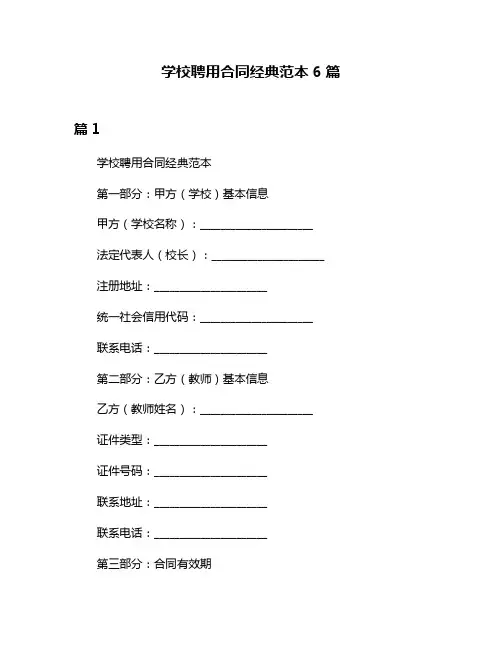 学校聘用合同经典范本 6 篇

篇 1

学校聘用合同经典范本

第一部分：甲方（学校）基本信息

甲方（学校名称）：____________________

法定代表人（校长）：____________________

注册地址：____________________

统一社会信用代码：____________________

联系电话：____________________

第二部分：乙方（教师）基本信息

乙方（教师姓名）：____________________

证件类型：____________________

证件号码：____________________

联系地址：____________________

联系电话：____________________

第三部分：合同有效期